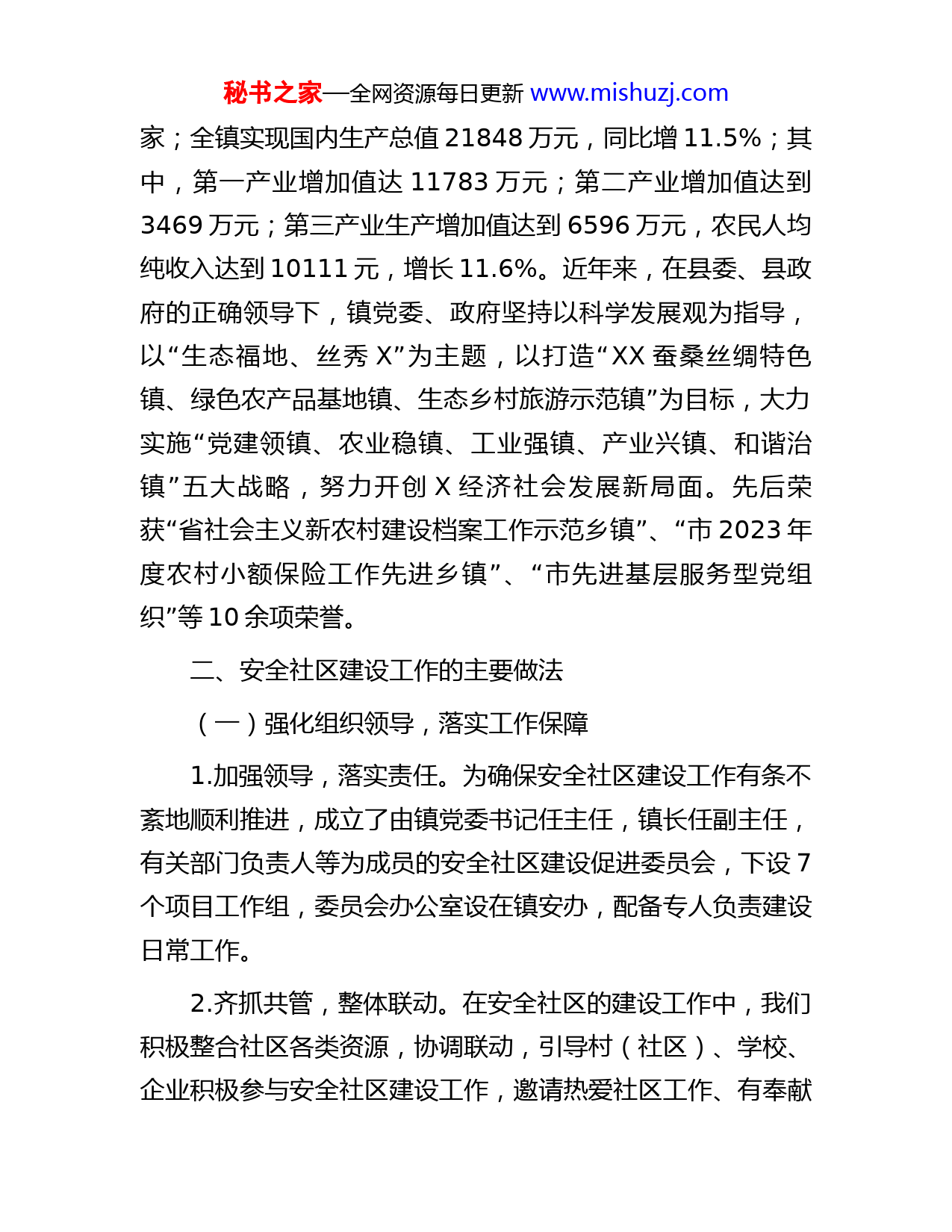 秘书之家—全网资源每日更新 www.mishuzj.com

家；全镇实现国内生产总值 21848 万元，同比增 11.5%；其中，第一产业增加值达 11783 万元；第二产业增加值达到 3469 万元；第三产业生产增加值达到 6596 万元，农民人均纯收入达到 10111 元，增长 11.6%。近年来，在县委、县政府的正确领导下，镇党委、政府坚持以科学发展观为指导，以“生态福地、丝秀 X”为主题，以打造“XX 蚕桑丝绸特色镇、绿色农产品基地镇、生态乡村旅游示范镇”为目标，大力实施“党建领镇、农业稳镇、工业强镇、产业兴镇、和谐治镇”五大战略，努力开创 X 经济社会发展新局面。先后荣获“省社会主义新农村建设档案工作示范乡镇”、“市 2023 年度农村小额保险工作先进乡镇”、“市先进基层服务型党组织”等 10 余项荣誉。

二、安全社区建设工作的主要做法

（一）强化组织领导，落实工作保障

1.加强领导，落实责任。为确保安全社区建设工作有条不紊地顺利推进，成立了由镇党委书记任主任，镇长任副主任，有关部门负责人等为成员的安全社区建设促进委员会，下设 7 个项目工作组，委员会办公室设在镇安办，配备专人负责建设日常工作。

2.齐抓共管，整体联动。在安全社区的建设工作中，我们积极整合社区各类资源，协调联动，引导村（社区）、学校、企业积极参与安全社区建设工作，邀请热爱社区工作、有奉献